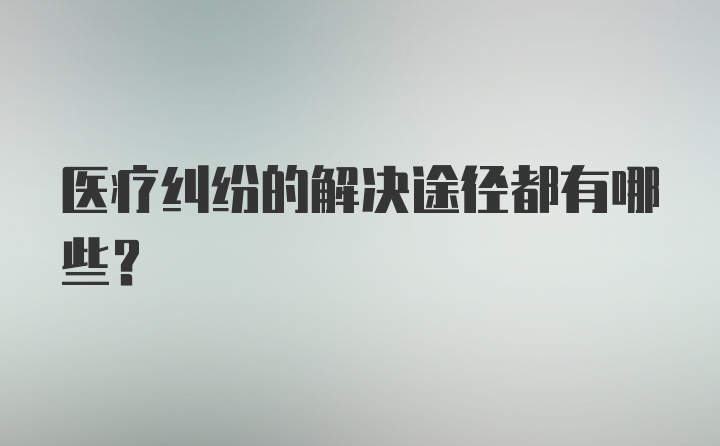 医疗纠纷的解决途径都有哪些？